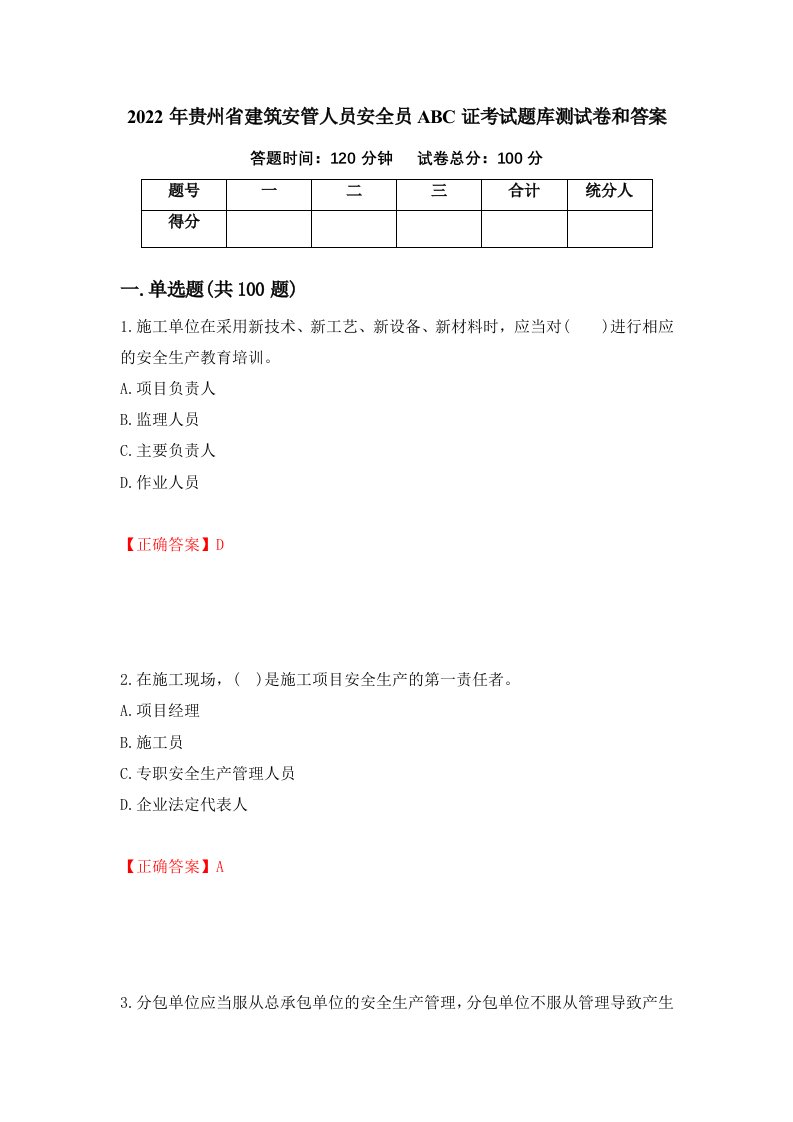 2022年贵州省建筑安管人员安全员ABC证考试题库测试卷和答案

答题时间：120分钟　试卷总分：100分

| 题号 | 一 | 二 | 三 | 合计 | 统分人 |
|---|---|---|---|---|---|
| 得分 | | | | | |

一.单选题(共100题)

1.施工单位在采用新技术、新工艺、新设备、新材料时，应当对(　　)进行相应的安全生产教育培训。

A.项目负责人

B.监理人员

C.主要负责人

D.作业人员

【正确答案】D

2.在施工现场，(　)是施工项目安全生产的第一责任者。

A.项目经理

B.施工员

C.专职安全生产管理人员

D.企业法定代表人

【正确答案】A

3.分包单位应当服从总承包单位的安全生产管理，分包单位不服从管理导致产生